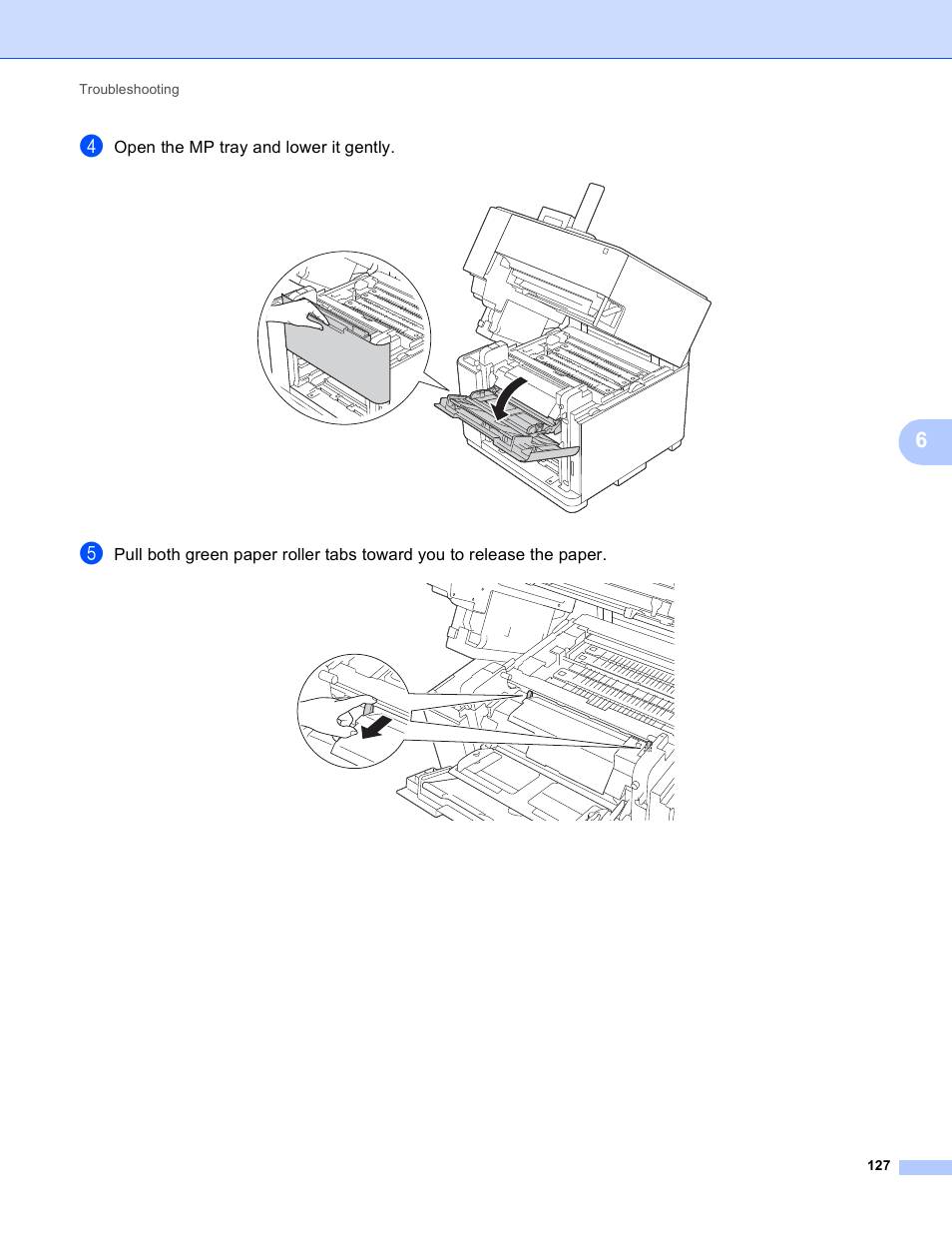 Troubleshooting

4 Open the MP tray and lower it gently.

6

5 Pull both green paper roller tabs toward you to release the paper.

127